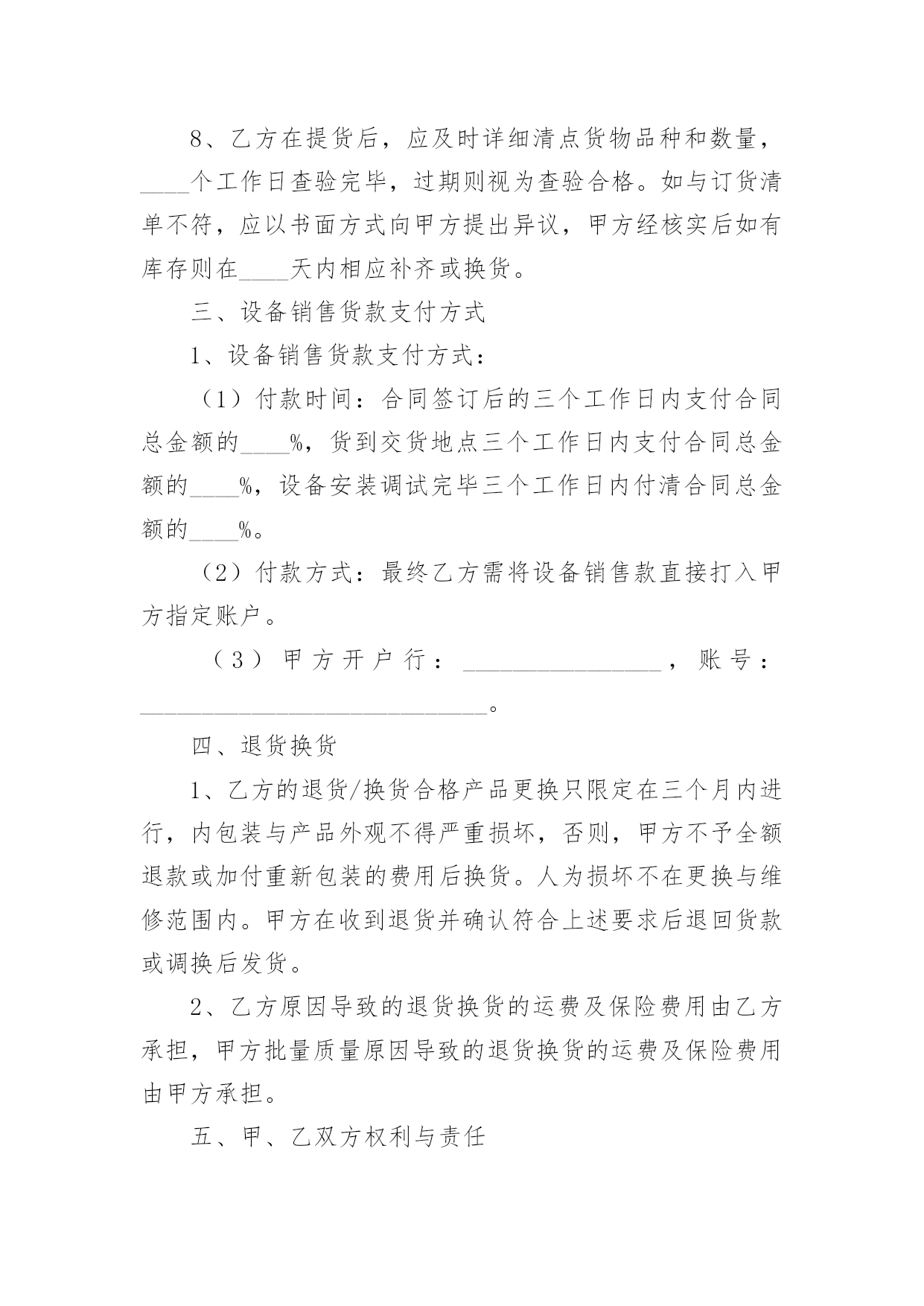 8、乙方在提货后，应及时详细清点货物品种和数量，____个工作日查验完毕，过期则视为查验合格。如与订货清单不符，应以书面方式向甲方提出异议，甲方经核实后如有库存则在____天内相应补齐或换货。

三、设备销售货款支付方式

1、设备销售货款支付方式：

（1）付款时间：合同签订后的三个工作日内支付合同总金额的____%，货到交货地点三个工作日内支付合同总金额的____%，设备安装调试完毕三个工作日内付清合同总金额的____%。

（2）付款方式：最终乙方需将设备销售款直接打入甲方指定账户。

（3）甲方开户行：________________，账号：____________________________。

四、退货换货

1、乙方的退货/换货合格产品更换只限定在三个月内进行，内包装与产品外观不得严重损坏，否则，甲方不予全额退款或加付重新包装的费用后换货。人为损坏不在更换与维修范围内。甲方在收到退货并确认符合上述要求后退回货款或调换后发货。

2、乙方原因导致的退货换货的运费及保险费用由乙方承担，甲方批量质量原因导致的退货换货的运费及保险费用由甲方承担。

五、甲、乙双方权利与责任